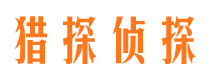 猎探侦探